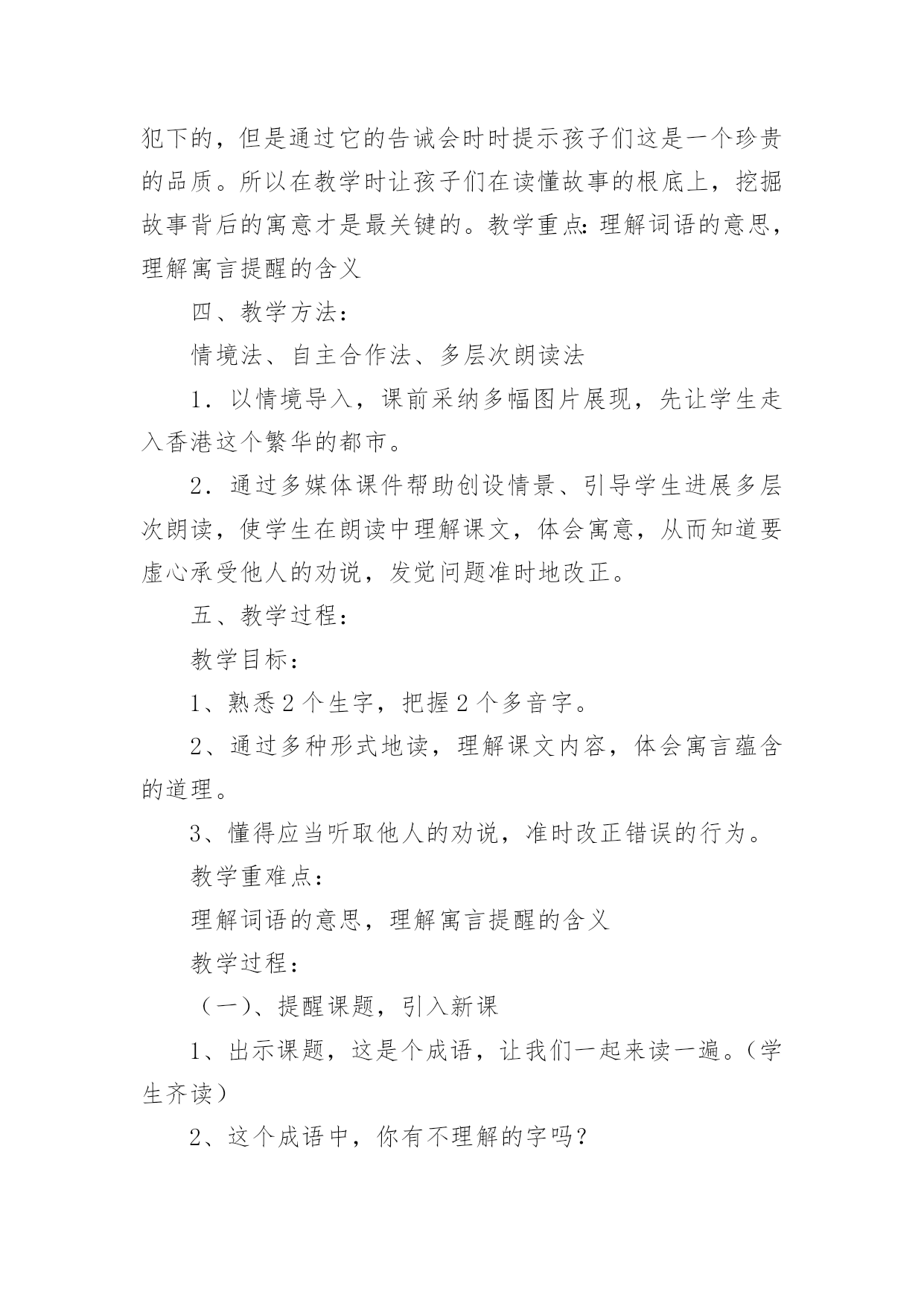 犯下的，但是通过它的告诫会时时提示孩子们这是一个珍贵的品质。所以在教学时让孩子们在读懂故事的根底上，挖掘故事背后的寓意才是最关键的。教学重点：理解词语的意思，理解寓言提醒的含义

四、教学方法：

情境法、自主合作法、多层次朗读法

1．以情境导入，课前采纳多幅图片展现，先让学生走入香港这个繁华的都市。

2．通过多媒体课件帮助创设情景、引导学生进展多层次朗读，使学生在朗读中理解课文，体会寓意，从而知道要虚心承受他人的劝说，发觉问题准时地改正。

五、教学过程：

教学目标：

1、熟悉2个生字，把握2个多音字。

2、通过多种形式地读，理解课文内容，体会寓言蕴含的道理。

3、懂得应当听取他人的劝说，准时改正错误的行为。

教学重难点：

理解词语的意思，理解寓言提醒的含义

教学过程：

（一）、提醒课题，引入新课

1、出示课题，这是个成语，让我们一起来读一遍。（学生齐读）

2、这个成语中，你有不理解的字吗？